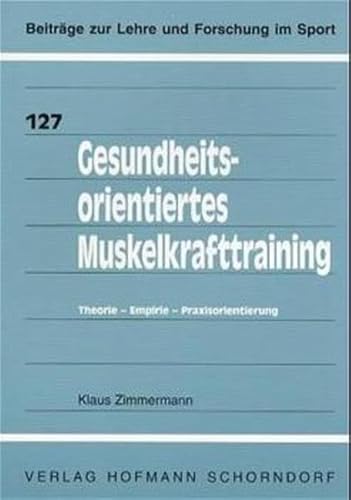 Beiträge zur Lehre und Forschung im Sport

127

Gesundheitsorientiertes Muskelkrafttraining

Theorie – Empirie – Praxisorientierung

Klaus Zimmermann

VERLAG HOFMANN SCHORNDORF